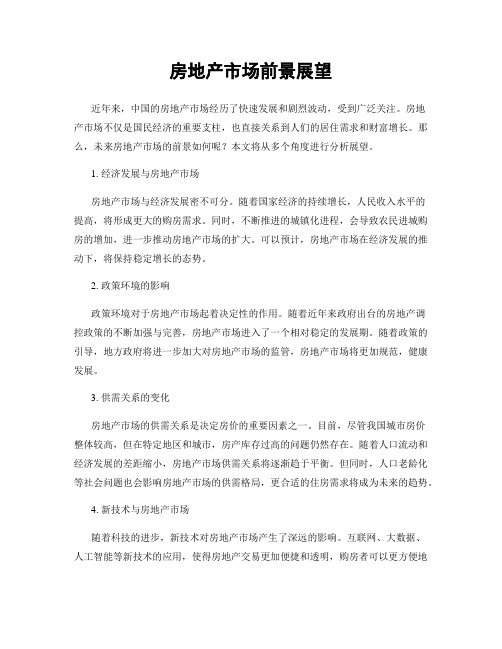 房地产市场前景展望

近年来，中国的房地产市场经历了快速发展和剧烈波动，受到广泛关注。房地产市场不仅是国民经济的重要支柱，也直接关系到人们的居住需求和财富增长。那么，未来房地产市场的前景如何呢？本文将从多个角度进行分析展望。

1. 经济发展与房地产市场

房地产市场与经济发展密不可分。随着国家经济的持续增长，人民收入水平的提高，将形成更大的购房需求。同时，不断推进的城镇化进程，会导致农民进城购房的增加，进一步推动房地产市场的扩大。可以预计，房地产市场在经济发展的推动下，将保持稳定增长的态势。

2. 政策环境的影响

政策环境对于房地产市场起着决定性的作用。随着近年来政府出台的房地产调控政策的不断加强与完善，房地产市场进入了一个相对稳定的发展期。随着政策的引导，地方政府将进一步加大对房地产市场的监管，房地产市场将更加规范，健康发展。

3. 供需关系的变化

房地产市场的供需关系是决定房价的重要因素之一。目前，尽管我国城市房价整体较高，但在特定地区和城市，房产库存过高的问题仍然存在。随着人口流动和经济发展的差距缩小，房地产市场供需关系将逐渐趋于平衡。但同时，人口老龄化等社会问题也会影响房地产市场的供需格局，更合适的住房需求将成为未来的趋势。

4. 新技术与房地产市场

随着科技的进步，新技术对房地产市场产生了深远的影响。互联网、大数据、人工智能等新技术的应用，使得房地产交易更加便捷和透明，购房者可以更方便地